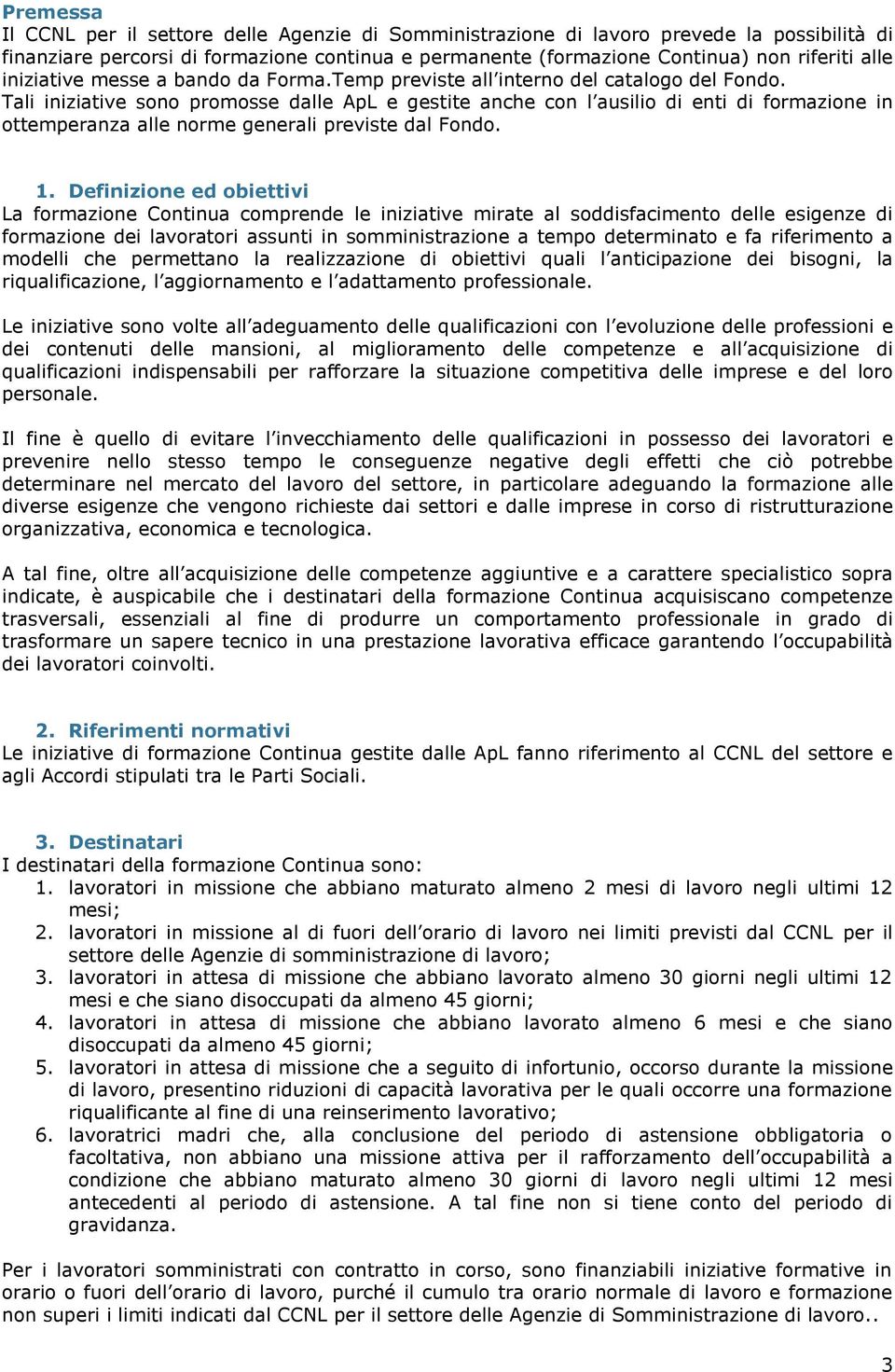 Premessa
Il CCNL per il settore delle Agenzie di Somministrazione di lavoro prevede la possibilità di finanziare percorsi di formazione continua e permanente (formazione Continua) non riferiti alle iniziative messe a bando da Forma.Temp previste all'interno del catalogo del Fondo.
Tali iniziative sono promosse dalle ApL e gestite anche con l'ausilio di enti di formazione in ottemperanza alle norme generali previste dal Fondo.

1. Definizione ed obiettivi
La formazione Continua comprende le iniziative mirate al soddisfacimento delle esigenze di formazione dei lavoratori assunti in somministrazione a tempo determinato e fa riferimento a modelli che permettano la realizzazione di obiettivi quali l'anticipazione dei bisogni, la riqualificazione, l'aggiornamento e l'adattamento professionale.

Le iniziative sono volte all'adeguamento delle qualificazioni con l'evoluzione delle professioni e dei contenuti delle mansioni, al miglioramento delle competenze e all'acquisizione di qualificazioni indispensabili per rafforzare la situazione competitiva delle imprese e del loro personale.

Il fine è quello di evitare l'invecchiamento delle qualificazioni in possesso dei lavoratori e prevenire nello stesso tempo le conseguenze negative degli effetti che ciò potrebbe determinare nel mercato del lavoro del settore, in particolare adeguando la formazione alle diverse esigenze che vengono richieste dai settori e dalle imprese in corso di ristrutturazione organizzativa, economica e tecnologica.

A tal fine, oltre all'acquisizione delle competenze aggiuntive e a carattere specialistico sopra indicate, è auspicabile che i destinatari della formazione Continua acquisiscano competenze trasversali, essenziali al fine di produrre un comportamento professionale in grado di trasformare un sapere tecnico in una prestazione lavorativa efficace garantendo l'occupabilità dei lavoratori coinvolti.

2. Riferimenti normativi
Le iniziative di formazione Continua gestite dalle ApL fanno riferimento al CCNL del settore e agli Accordi stipulati tra le Parti Sociali.

3. Destinatari
I destinatari della formazione Continua sono:
1. lavoratori in missione che abbiano maturato almeno 2 mesi di lavoro negli ultimi 12 mesi;
2. lavoratori in missione al di fuori dell'orario di lavoro nei limiti previsti dal CCNL per il settore delle Agenzie di somministrazione di lavoro;
3. lavoratori in attesa di missione che abbiano lavorato almeno 30 giorni negli ultimi 12 mesi e che siano disoccupati da almeno 45 giorni;
4. lavoratori in attesa di missione che abbiano lavorato almeno 6 mesi e che siano disoccupati da almeno 45 giorni;
5. lavoratori in attesa di missione che a seguito di infortunio, occorso durante la missione di lavoro, presentino riduzioni di capacità lavorativa per le quali occorre una formazione riqualificante al fine di una reinserimento lavorativo;
6. lavoratrici madri che, alla conclusione del periodo di astensione obbligatoria o facoltativa, non abbiano una missione attiva per il rafforzamento dell'occupabilità a condizione che abbiano maturato almeno 30 giorni di lavoro negli ultimi 12 mesi antecedenti al periodo di astensione. A tal fine non si tiene conto del periodo di gravidanza.

Per i lavoratori somministrati con contratto in corso, sono finanziabili iniziative formative in orario o fuori dell'orario di lavoro, purché il cumulo tra orario normale di lavoro e formazione non superi i limiti indicati dal CCNL per il settore delle Agenzie di Somministrazione di lavoro..

3